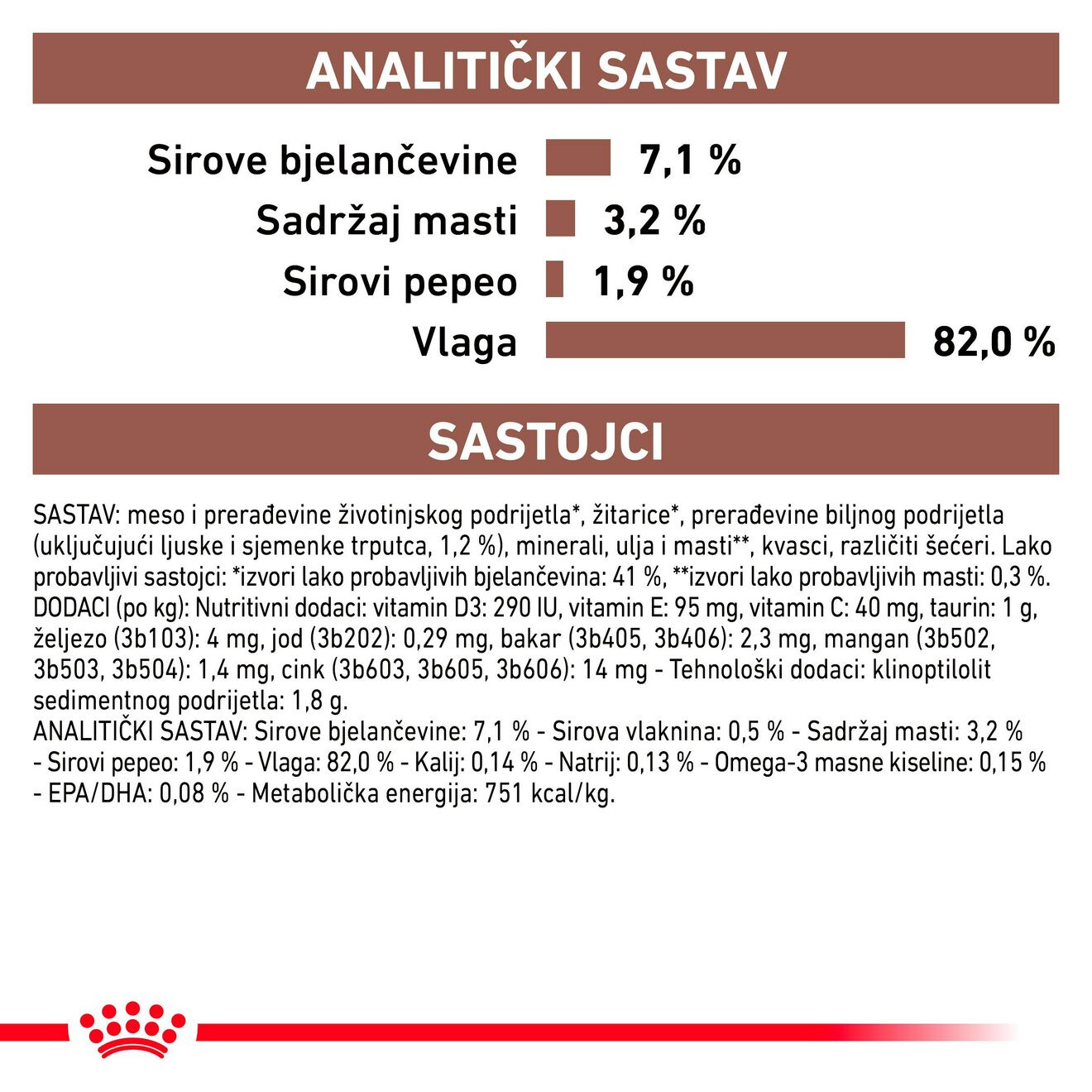 ANALITIČKI SASTAV

Sirove bjelančevine 7,1 %
Sadržaj masti 3,2 %
Sirovi pepeo 1,9 %
Vlaga 82,0 %

SASTOJCI

SASTAV: meso i prerađevine životinjskog podrijetla*, žitarice*, prerađevine biljnog podrijetla (uključujući ljuske i sjemenke trputca, 1,2 %), minerali, ulja i masti**, kvasci, različiti šećeri. Lako probavljivi sastojci: *izvori lako probavljivih bjelančevina: 41 %, **izvori lako probavljivih masti: 0,3 %. DODACI (po kg): Nutritivni dodaci: vitamin D3: 290 IU, vitamin E: 95 mg, vitamin C: 40 mg, taurin: 1 g, željezo (3b103): 4 mg, jod (3b202): 0,29 mg, bakar (3b405, 3b406): 2,3 mg, mangan (3b502, 3b503, 3b504): 1,4 mg, cink (3b603, 3b605, 3b606): 14 mg - Tehnološki dodaci: klinoptilolit sedimentnog podrijetla: 1,8 g.
ANALITIČKI SASTAV: Sirove bjelančevine: 7,1 % - Sirova vlaknina: 0,5 % - Sadržaj masti: 3,2 % - Sirovi pepeo: 1,9 % - Vlaga: 82,0 % - Kalij: 0,14 % - Natrij: 0,13 % - Omega-3 masne kiseline: 0,15 % - EPA/DHA: 0,08 % - Metabolička energija: 751 kcal/kg.